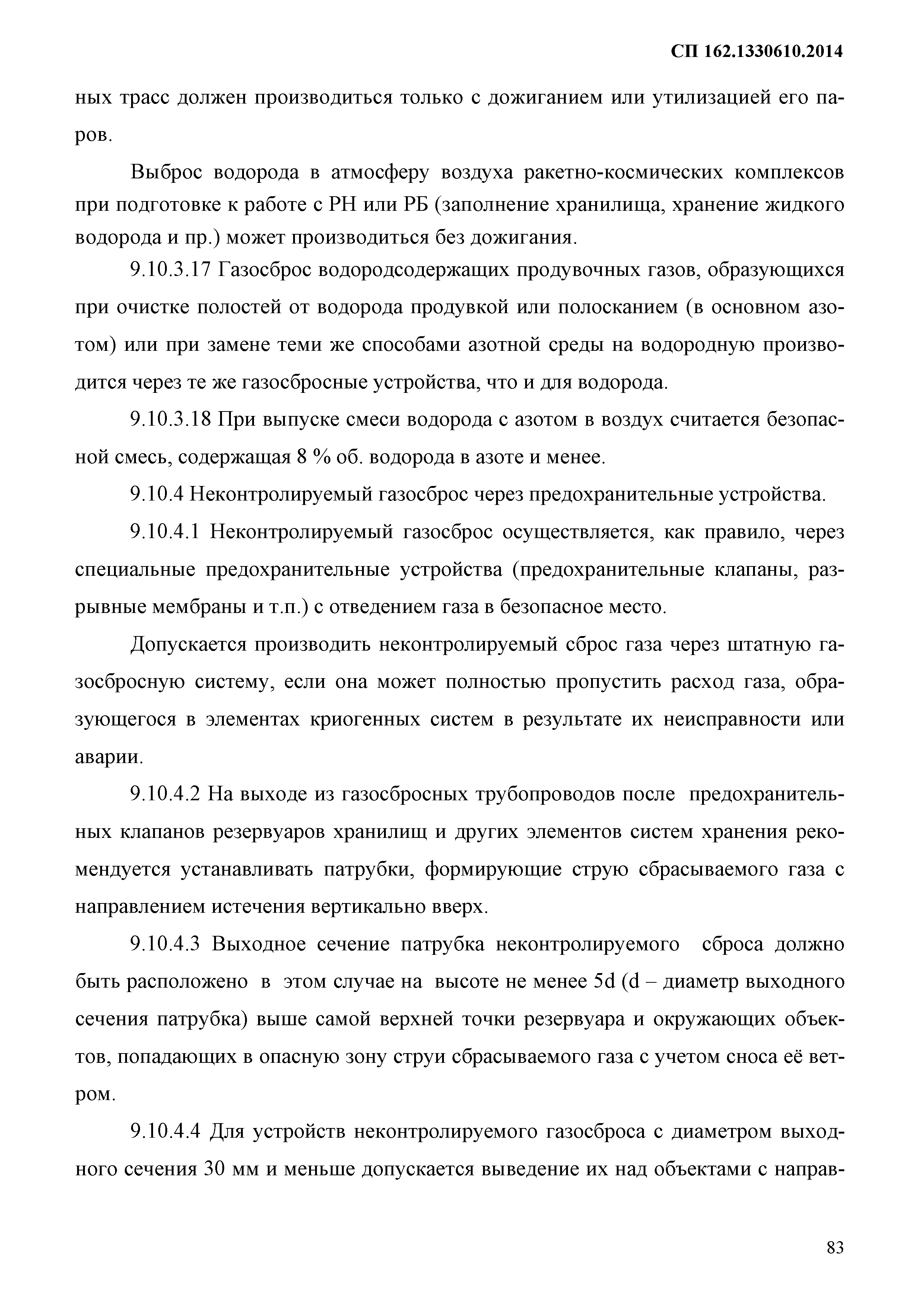 СП 162.1330610.2014

ных трасс должен производиться только с дожиганием или утилизацией его паров.

Выброс водорода в атмосферу воздуха ракетно-космических комплексов при подготовке к работе с РН или РБ (заполнение хранилища, хранение жидкого водорода и пр.) может производиться без дожигания.

9.10.3.17 Газосброс водородсодержащих продувочных газов, образующихся при очистке полостей от водорода продувкой или полосканием (в основном азотом) или при замене теми же способами азотной среды на водородную производится через те же газосбросные устройства, что и для водорода.

9.10.3.18 При выпуске смеси водорода с азотом в воздух считается безопасной смесь, содержащая 8 % об. водорода в азоте и менее.

9.10.4 Неконтролируемый газосброс через предохранительные устройства.

9.10.4.1 Неконтролируемый газосброс осуществляется, как правило, через специальные предохранительные устройства (предохранительные клапаны, разрывные мембраны и т.п.) с отведением газа в безопасное место.

Допускается производить неконтролируемый сброс газа через штатную газосбросную систему, если она может полностью пропустить расход газа, образующегося в элементах криогенных систем в результате их неисправности или аварии.

9.10.4.2 На выходе из газосбросных трубопроводов после предохранительных клапанов резервуаров хранилищ и других элементов систем хранения рекомендуется устанавливать патрубки, формирующие струю сбрасываемого газа с направлением истечения вертикально вверх.

9.10.4.3 Выходное сечение патрубка неконтролируемого сброса должно быть расположено в этом случае на высоте не менее 5d (d – диаметр выходного сечения патрубка) выше самой верхней точки резервуара и окружающих объектов, попадающих в опасную зону струи сбрасываемого газа с учетом сноса её ветром.

9.10.4.4 Для устройств неконтролируемого газосброса с диаметром выходного сечения 30 мм и меньше допускается выведение их над объектами с направ-

83